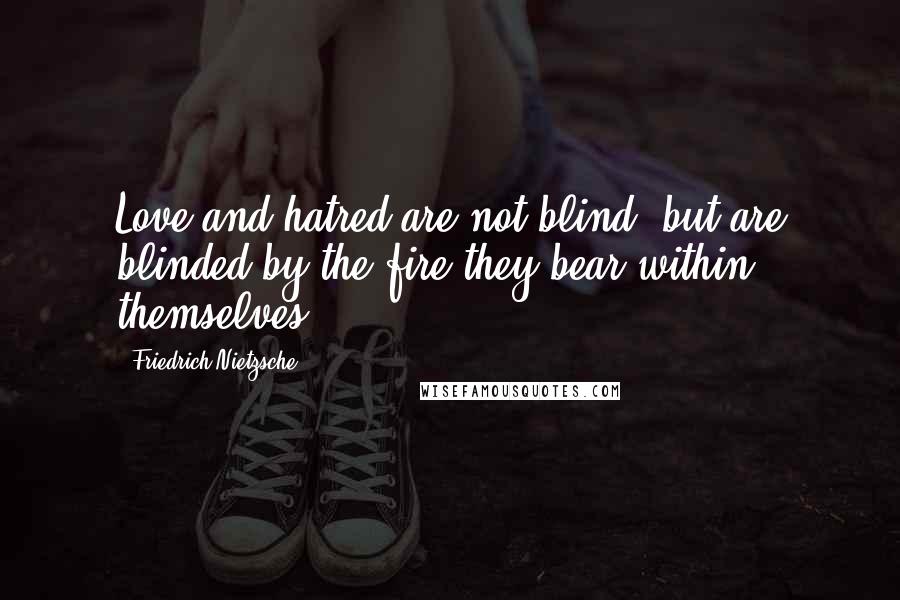 Love and hatred are not blind, but are blinded by the fire they bear within themselves.

Friedrich Nietzsche

WISEFAMOUSQUOTES.COM